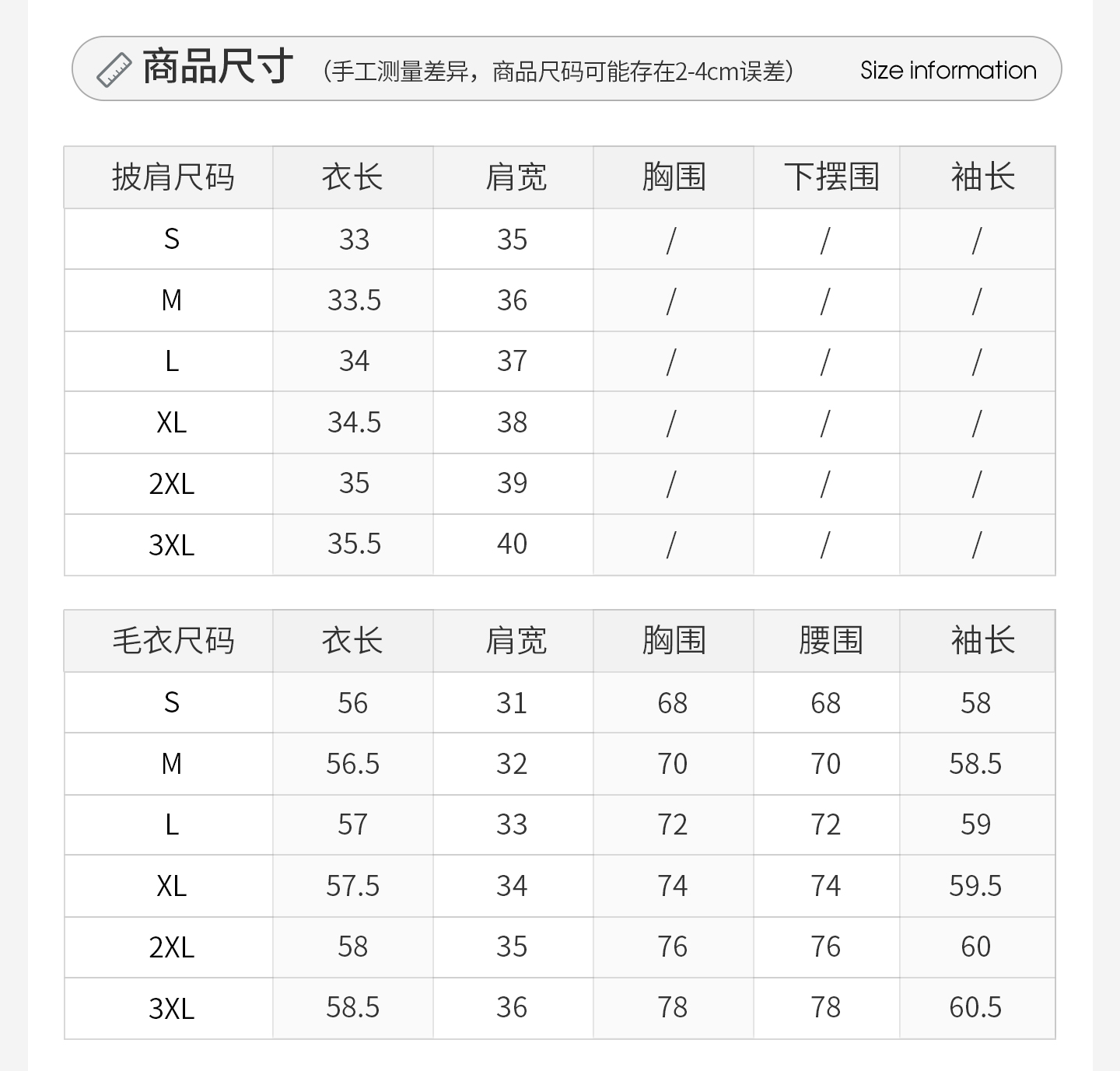 商品尺寸 （手工测量差异，商品尺码可能存在2-4cm误差） Size information

| 披肩尺码 | 衣长 | 肩宽 | 胸围 | 下摆围 | 袖长 |
|---|---|---|---|---|---|
| S | 33 | 35 | / | / | / |
| M | 33.5 | 36 | / | / | / |
| L | 34 | 37 | / | / | / |
| XL | 34.5 | 38 | / | / | / |
| 2XL | 35 | 39 | / | / | / |
| 3XL | 35.5 | 40 | / | / | / |

| 毛衣尺码 | 衣长 | 肩宽 | 胸围 | 腰围 | 袖长 |
|---|---|---|---|---|---|
| S | 56 | 31 | 68 | 68 | 58 |
| M | 56.5 | 32 | 70 | 70 | 58.5 |
| L | 57 | 33 | 72 | 72 | 59 |
| XL | 57.5 | 34 | 74 | 74 | 59.5 |
| 2XL | 58 | 35 | 76 | 76 | 60 |
| 3XL | 58.5 | 36 | 78 | 78 | 60.5 |